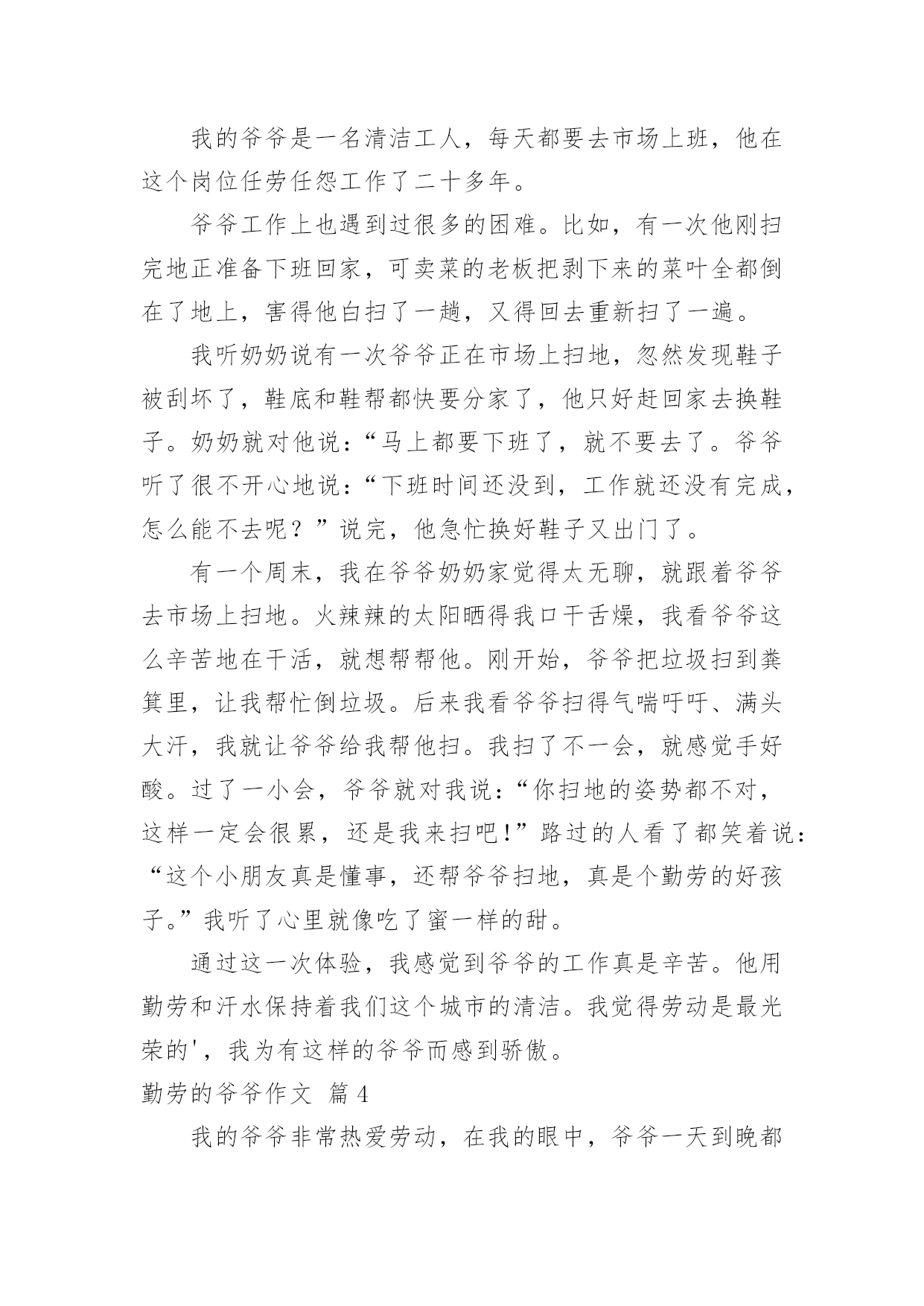 我的爷爷是一名清洁工人，每天都要去市场上班，他在这个岗位任劳任怨工作了二十多年。

爷爷工作上也遇到过很多的困难。比如，有一次他刚扫完地正准备下班回家，可卖菜的老板把剥下来的菜叶全都倒在了地上，害得他白扫了一趟，又得回去重新扫了一遍。

我听奶奶说有一次爷爷正在市场上扫地，忽然发现鞋子被刮坏了，鞋底和鞋帮都快要分家了，他只好赶回家去换鞋子。奶奶就对他说：“马上都要下班了，就不要去了。爷爷听了很不开心地说：“下班时间还没到，工作就还没有完成，怎么能不去呢？”说完，他急忙换好鞋子又出门了。

有一个周末，我在爷爷奶奶家觉得太无聊，就跟着爷爷去市场上扫地。火辣辣的太阳晒得我口干舌燥，我看爷爷这么辛苦地在干活，就想帮帮他。刚开始，爷爷把垃圾扫到粪箕里，让我帮忙倒垃圾。后来我看爷爷扫得气喘吁吁、满头大汗，我就让爷爷给我帮他扫。我扫了不一会，就感觉手好酸。过了一小会，爷爷就对我说：“你扫地的姿势都不对，这样一定会很累，还是我来扫吧！”路过的人看了都笑着说：“这个小朋友真是懂事，还帮爷爷扫地，真是个勤劳的好孩子。”我听了心里就像吃了蜜一样的甜。

通过这一次体验，我感觉到爷爷的工作真是辛苦。他用勤劳和汗水保持着我们这个城市的清洁。我觉得劳动是最光荣的'，我为有这样的爷爷而感到骄傲。

勤劳的爷爷作文 篇4

我的爷爷非常热爱劳动，在我的眼中，爷爷一天到晚都